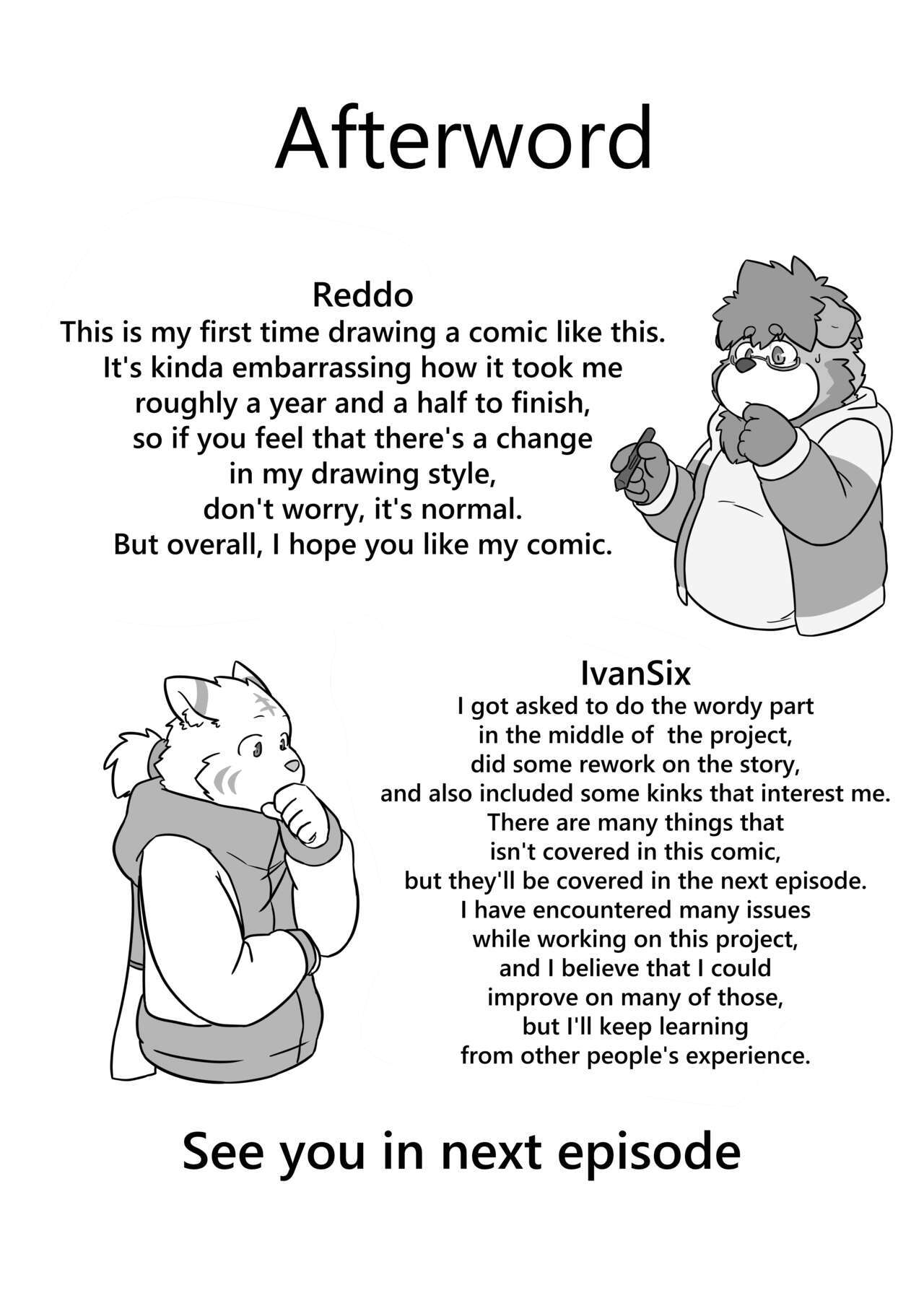 Afterword

Reddo

This is my first time drawing a comic like this. It's kinda embarrassing how it took me roughly a year and a half to finish, so if you feel that there's a change in my drawing style, don't worry, it's normal. But overall, I hope you like my comic.

IvanSix

I got asked to do the wordy part in the middle of the project, did some rework on the story, and also included some kinks that interest me. There are many things that isn't covered in this comic, but they'll be covered in the next episode. I have encountered many issues while working on this project, and I believe that I could improve on many of those, but I'll keep learning from other people's experience.

See you in next episode